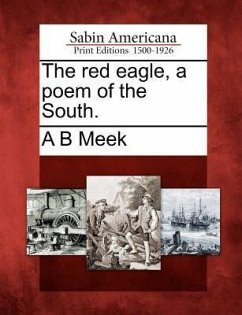 Sabin Americana
Print Editions 1500-1926

The red eagle, a poem of the South.

A B Meek